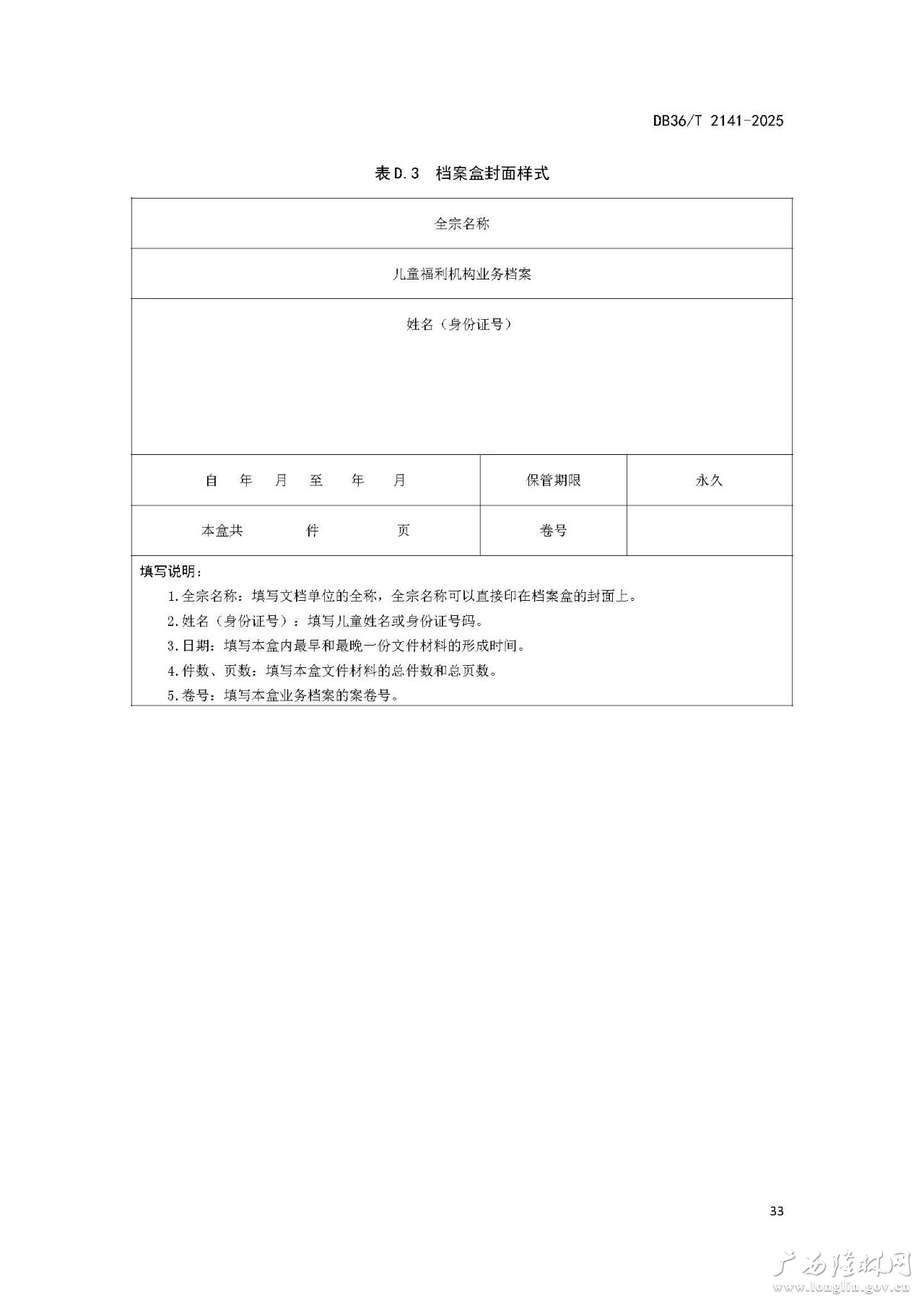 DB36/T 2141-2025

表 D.3 档案盒封面样式

| 全宗名称 | | |
|---|---|---|
| 儿童福利机构业务档案 | | |
| 姓名（身份证号） | | |
| 自　年　月　至　年　月 | 保管期限 | 永久 |
| 本盒共　　件　　页 | 卷号 | |

填写说明：

1.全宗名称：填写文档单位的全称，全宗名称可以直接印在档案盒的封面上。

2.姓名（身份证号）：填写儿童姓名或身份证号码。

3.日期：填写本盒内最早和最晚一份文件材料的形成时间。

4.件数、页数：填写本盒文件材料的总件数和总页数。

5.卷号：填写本盒业务档案的案卷号。

33

广西隆林网
www.longlin.gov.cn